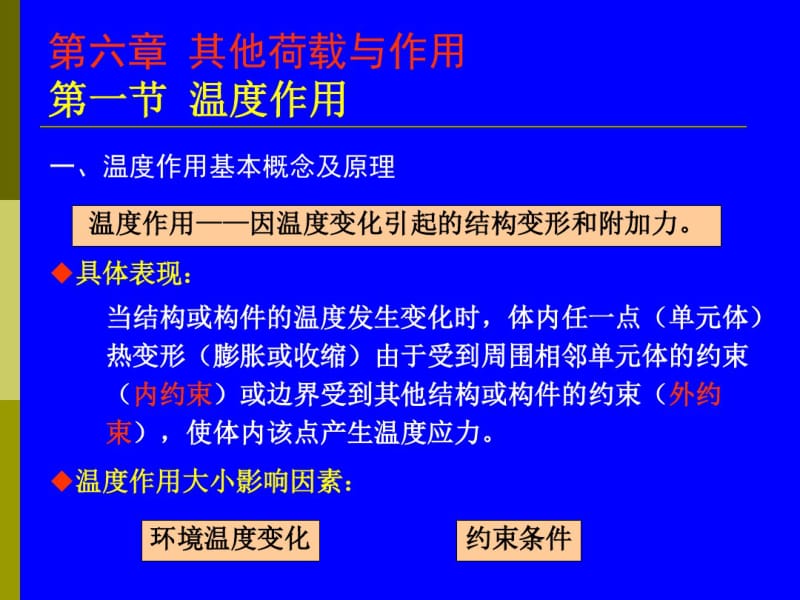 第六章 其他荷载与作用
第一节 温度作用

一、温度作用基本概念及原理

温度作用——因温度变化引起的结构变形和附加力。

◆具体表现：

当结构或构件的温度发生变化时，体内任一点（单元体）热变形（膨胀或收缩）由于受到周围相邻单元体的约束（内约束）或边界受到其他结构或构件的约束（外约束），使体内该点产生温度应力。

◆温度作用大小影响因素：

环境温度变化

约束条件